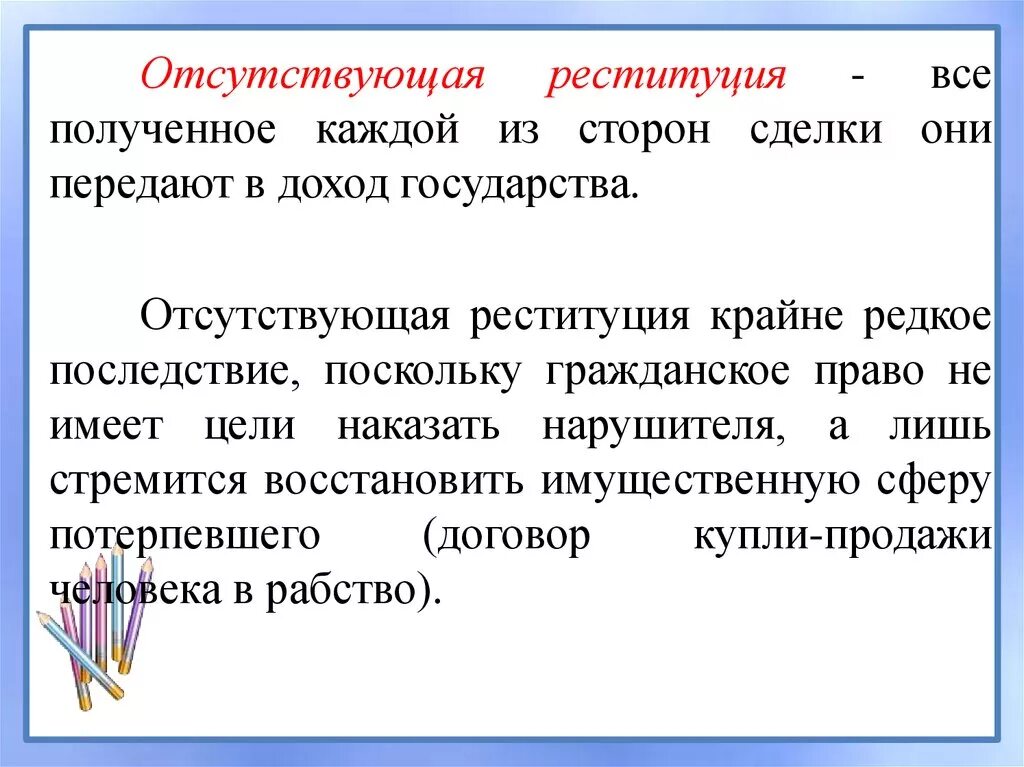 Отсутствующая реституция - все полученное каждой из сторон сделки они передают в доход государства.

Отсутствующая реституция крайне редкое последствие, поскольку гражданское право не имеет цели наказать нарушителя, а лишь стремится восстановить имущественную сферу потерпевшего (договор купли-продажи человека в рабство).